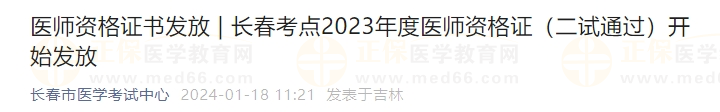 医师资格证书发放 | 长春考点2023年度医师资格证（二试通过）开始发放

正保医学教育网 www.med66.com 正保医学教育网 www.med66.com 正保医学 www.med6

长春市医学考试中心 2024-01-18 11:21 发表于吉林